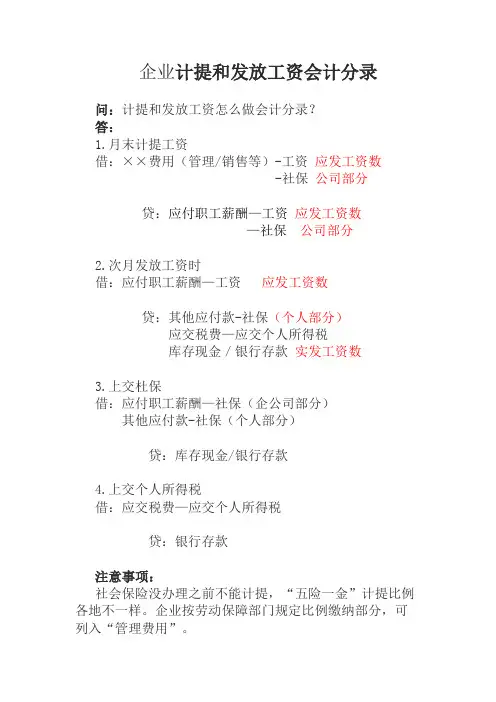 企业计提和发放工资会计分录

问：计提和发放工资怎么做会计分录？
答：
1.月末计提工资
借：××费用（管理/销售等）-工资 应发工资数
-社保 公司部分

贷：应付职工薪酬—工资 应发工资数
—社保 公司部分

2.次月发放工资时
借：应付职工薪酬—工资 应发工资数

贷：其他应付款-社保（个人部分）
应交税费—应交个人所得税
库存现金 / 银行存款 实发工资数

3.上交社保
借：应付职工薪酬—社保（企公司部分）
其他应付款-社保（个人部分）

贷：库存现金/银行存款

4.上交个人所得税
借：应交税费—应交个人所得税

贷：银行存款

注意事项：
社会保险没办理之前不能计提，“五险一金”计提比例各地不一样。企业按劳动保障部门规定比例缴纳部分，可列入“管理费用”。